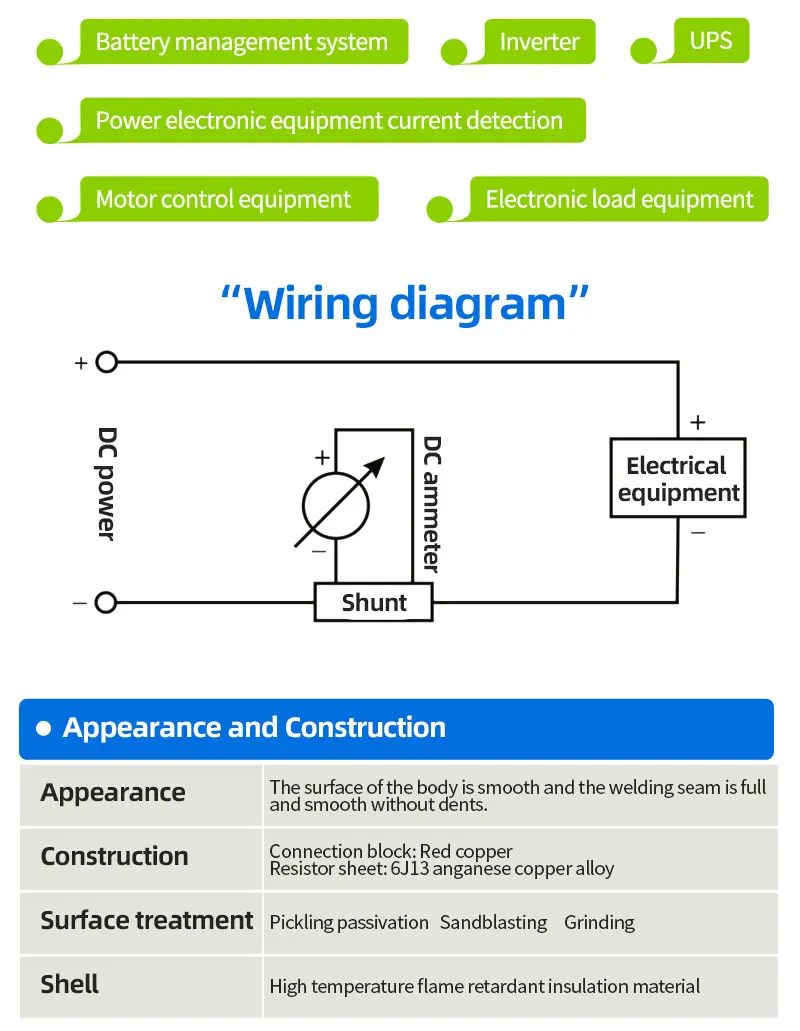 Battery management system
Inverter
UPS
Power electronic equipment current detection
Motor control equipment
Electronic load equipment

“Wiring diagram”

+
DC power
−
+
−
DC ammeter
Shunt
+
Electrical equipment
−

Appearance and Construction

| Appearance | The surface of the body is smooth and the welding seam is full and smooth without dents. |
|---|---|
| Construction | Connection block: Red copper Resistor sheet: 6J13 anganese copper alloy |
| Surface treatment | Pickling passivation Sandblasting Grinding |
| Shell | High temperature flame retardant insulation material |